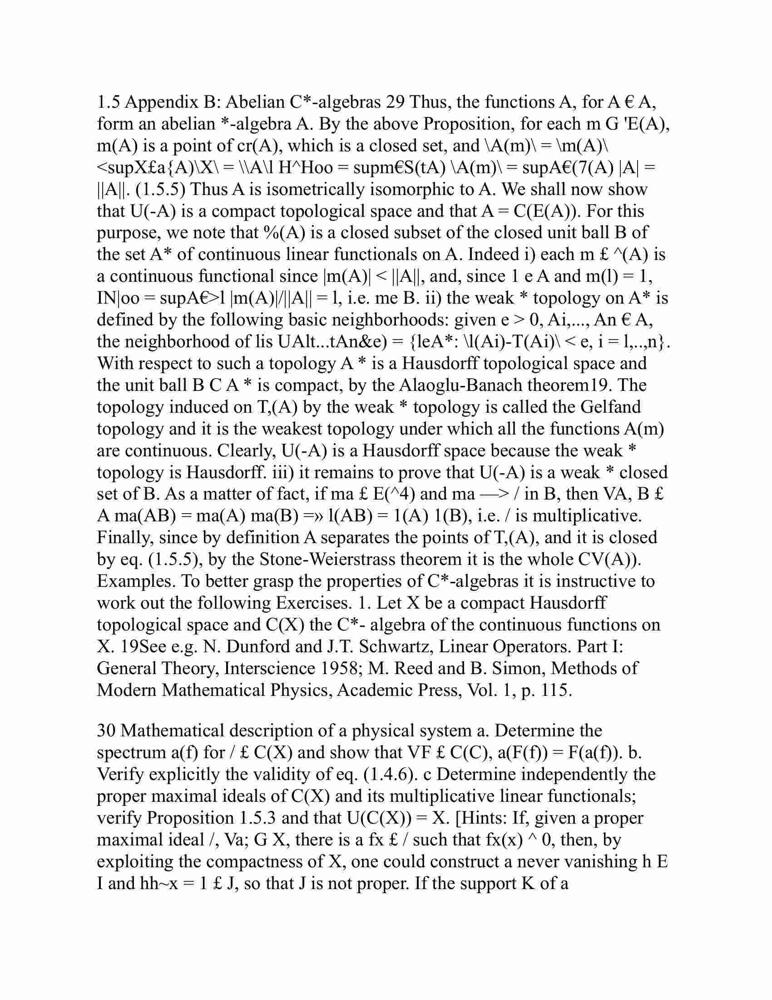 1.5 Appendix B: Abelian C*-algebras 29 Thus, the functions A, for A € A, form an abelian *-algebra A. By the above Proposition, for each m G 'E(A), m(A) is a point of cr(A), which is a closed set, and \A(m)\ = \m(A)\ <supX£a{A)\X\ = \\A\l H^Hoo = supm€S(tA) \A(m)\ = supA€(7(A) |A| = ||A||. (1.5.5) Thus A is isometrically isomorphic to A. We shall now show that U(-A) is a compact topological space and that A = C(E(A)). For this purpose, we note that %(A) is a closed subset of the closed unit ball B of the set A* of continuous linear functionals on A. Indeed i) each m £ ^(A) is a continuous functional since |m(A)| < ||A||, and, since 1 e A and m(l) = 1, IN|oo = supA€>l |m(A)|/||A|| = l, i.e. me B. ii) the weak * topology on A* is defined by the following basic neighborhoods: given e > 0, Ai,..., An € A, the neighborhood of lis UAlt...tAn&e) = {leA*: \l(Ai)-T(Ai)\ < e, i = l,..,n}. With respect to such a topology A * is a Hausdorff topological space and the unit ball B C A * is compact, by the Alaoglu-Banach theorem19. The topology induced on T,(A) by the weak * topology is called the Gelfand topology and it is the weakest topology under which all the functions A(m) are continuous. Clearly, U(-A) is a Hausdorff space because the weak * topology is Hausdorff. iii) it remains to prove that U(-A) is a weak * closed set of B. As a matter of fact, if ma £ E(^4) and ma —> / in B, then VA, B £ A ma(AB) = ma(A) ma(B) =» l(AB) = 1(A) 1(B), i.e. / is multiplicative. Finally, since by definition A separates the points of T,(A), and it is closed by eq. (1.5.5), by the Stone-Weierstrass theorem it is the whole CV(A)). Examples. To better grasp the properties of C*-algebras it is instructive to work out the following Exercises. 1. Let X be a compact Hausdorff topological space and C(X) the C*- algebra of the continuous functions on X. 19See e.g. N. Dunford and J.T. Schwartz, Linear Operators. Part I: General Theory, Interscience 1958; M. Reed and B. Simon, Methods of Modern Mathematical Physics, Academic Press, Vol. 1, p. 115.

30 Mathematical description of a physical system a. Determine the spectrum a(f) for / £ C(X) and show that VF £ C(C), a(F(f)) = F(a(f)). b. Verify explicitly the validity of eq. (1.4.6). c Determine independently the proper maximal ideals of C(X) and its multiplicative linear functionals; verify Proposition 1.5.3 and that U(C(X)) = X. [Hints: If, given a proper maximal ideal /, Va; G X, there is a fx £ / such that fx(x) ^ 0, then, by exploiting the compactness of X, one could construct a never vanishing h E I and hh~x = 1 £ J, so that J is not proper. If the support K of a